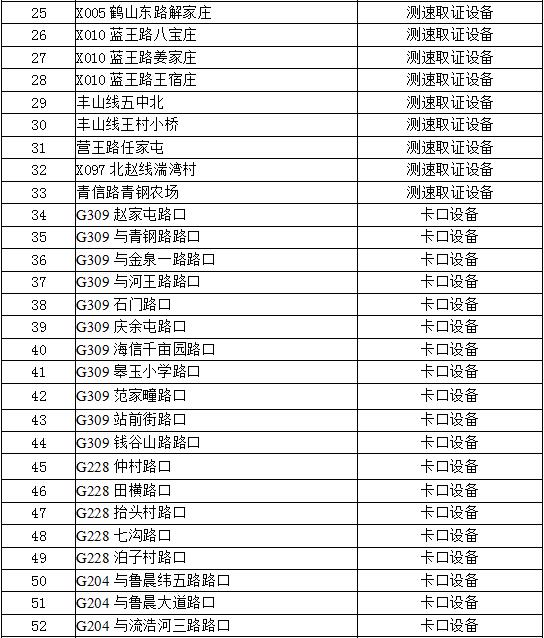 | 25 | X005 鹤山东路解家庄 | 测速取证设备 |
|---|---|---|
| 26 | X010 蓝王路八宝庄 | 测速取证设备 |
| 27 | X010 蓝王路姜家庄 | 测速取证设备 |
| 28 | X010 蓝王路王宿庄 | 测速取证设备 |
| 29 | 丰山线五中北 | 测速取证设备 |
| 30 | 丰山线王村小桥 | 测速取证设备 |
| 31 | 营王路任家屯 | 测速取证设备 |
| 32 | X097 北赵线湍湾村 | 测速取证设备 |
| 33 | 青信路青钢农场 | 测速取证设备 |
| 34 | G309 赵家屯路口 | 卡口设备 |
| 35 | G309 与青钢路路口 | 卡口设备 |
| 36 | G309 与金泉一路路口 | 卡口设备 |
| 37 | G309 与河王路路口 | 卡口设备 |
| 38 | G309 石门路口 | 卡口设备 |
| 39 | G309 庆余屯路口 | 卡口设备 |
| 40 | G309 海信千亩园路口 | 卡口设备 |
| 41 | G309 皋玉小学路口 | 卡口设备 |
| 42 | G309 范家疃路口 | 卡口设备 |
| 43 | G309 站前街路口 | 卡口设备 |
| 44 | G309 钱谷山路路口 | 卡口设备 |
| 45 | G228 仲村路口 | 卡口设备 |
| 46 | G228 田横路口 | 卡口设备 |
| 47 | G228 抬头村路口 | 卡口设备 |
| 48 | G228 七沟路口 | 卡口设备 |
| 49 | G228 泊子村路口 | 卡口设备 |
| 50 | G204 与鲁晨纬五路路口 | 卡口设备 |
| 51 | G204 与鲁晨大道路口 | 卡口设备 |
| 52 | G204 与流浩河三路路口 | 卡口设备 |